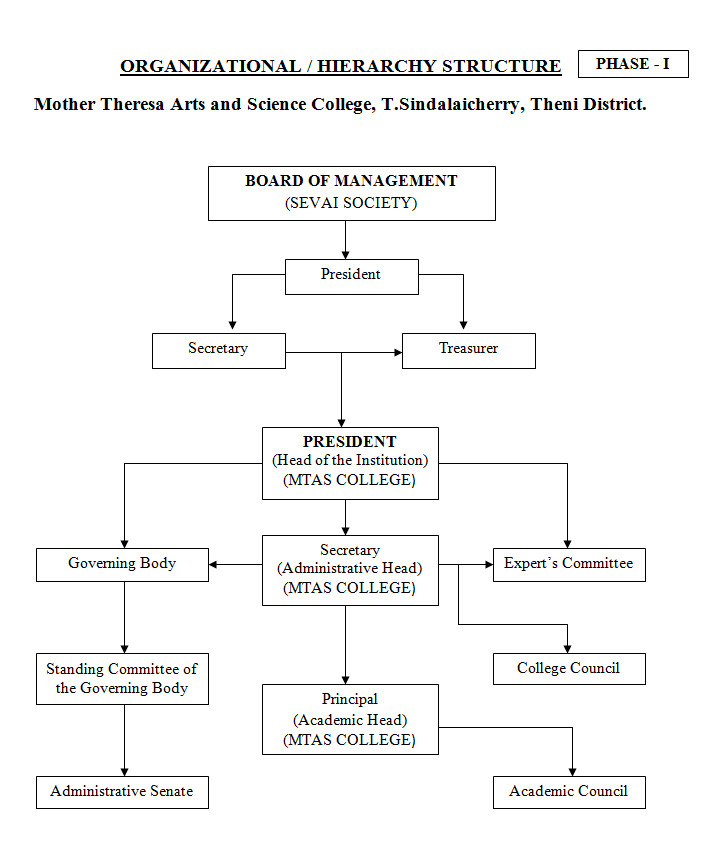 ORGANIZATIONAL / HIERARCHY STRUCTURE

PHASE - I

Mother Theresa Arts and Science College, T.Sindalaicherry, Theni District.

BOARD OF MANAGEMENT
(SEVAI SOCIETY)

President

Secretary

Treasurer

PRESIDENT
(Head of the Institution)
(MTAS COLLEGE)

Governing Body

Secretary
(Administrative Head)
(MTAS COLLEGE)

Expert's Committee

Standing Committee of the Governing Body

College Council

Principal
(Academic Head)
(MTAS COLLEGE)

Administrative Senate

Academic Council